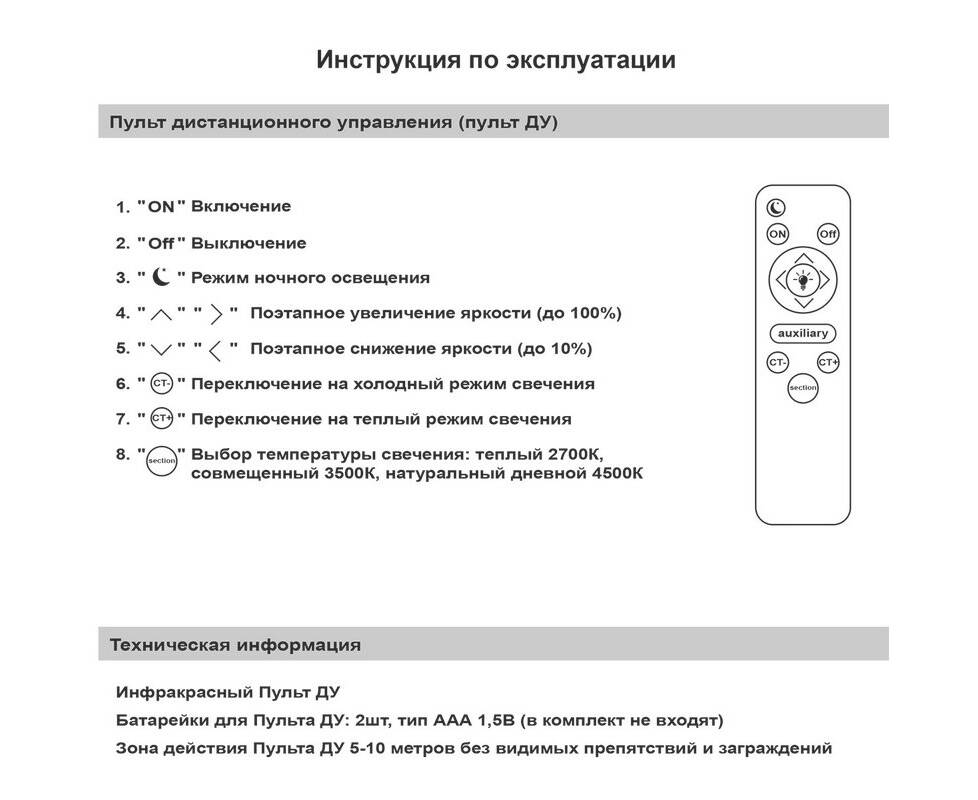 Инструкция по эксплуатации

Пульт дистанционного управления (пульт ДУ)

1. "ON" Включение

2. "Off" Выключение

3. " " Режим ночного освещения

4. " " " " Поэтапное увеличение яркости (до 100%)

5. " " " " Поэтапное снижение яркости (до 10%)

6. "CT-" Переключение на холодный режим свечения

7. "CT+" Переключение на теплый режим свечения

8. "section" Выбор температуры свечения: теплый 2700К, совмещенный 3500К, натуральный дневной 4500К

ON Off

auxiliary

CT- CT+

section

Техническая информация

Инфракрасный Пульт ДУ

Батарейки для Пульта ДУ: 2шт, тип ААА 1,5В (в комплект не входят)

Зона действия Пульта ДУ 5-10 метров без видимых препятствий и заграждений